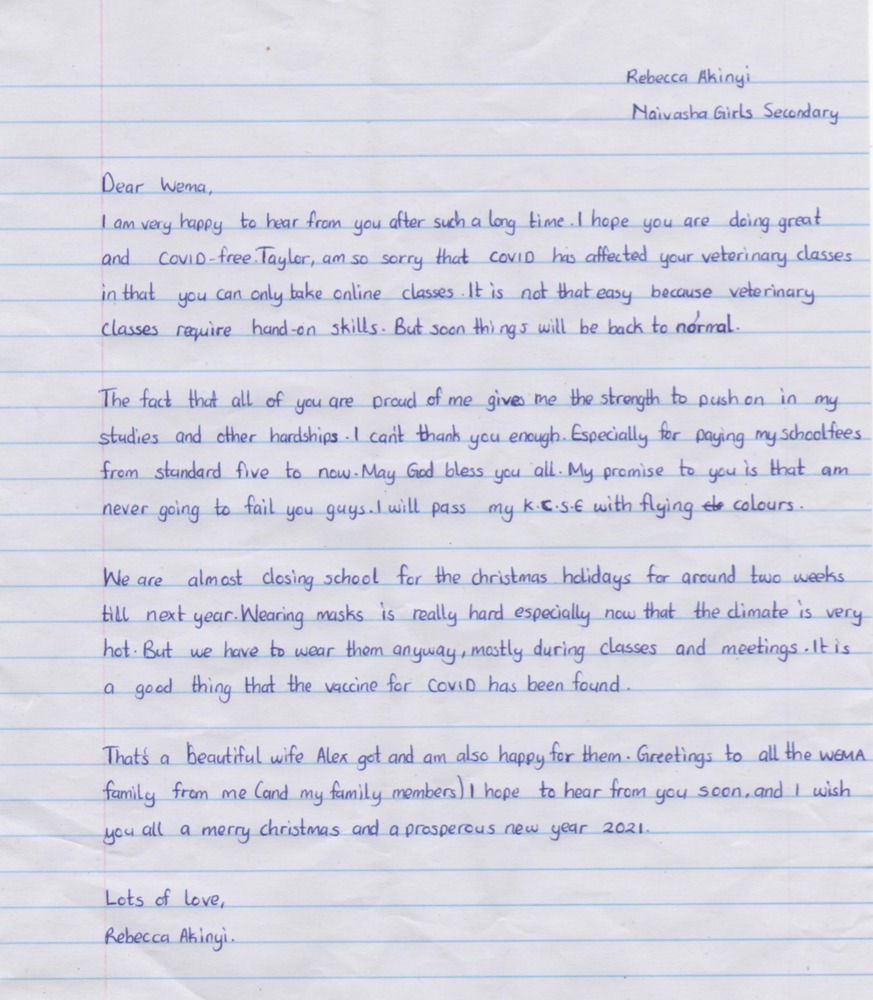 Rebecca Akinyi
Naivasha Girls Secondary

Dear Wema,
I am very happy to hear from you after such a long time. I hope you are doing great and COVID-free. Taylor, am so sorry that COVID has affected your veterinary classes in that you can only take online classes. It is not that easy because veterinary classes require hand-on skills. But soon things will be back to normal.

The fact that all of you are proud of me gives me the strength to push on in my studies and other hardships. I can't thank you enough. Especially for paying my schoolfees from standard five to now. May God bless you all. My promise to you is that am never going to fail you guys. I will pass my K.C.S.E with flying colours.

We are almost closing school for the christmas holidays for around two weeks till next year. Wearing masks is really hard especially now that the climate is very hot. But we have to wear them anyway, mostly during classes and meetings. It is a good thing that the vaccine for COVID has been found.

That's a beautiful wife Alex got and am also happy for them. Greetings to all the WEMA family from me (and my family members) I hope to hear from you soon, and I wish you all a merry christmas and a prosperous new year 2021.

Lots of love,
Rebecca Akinyi.